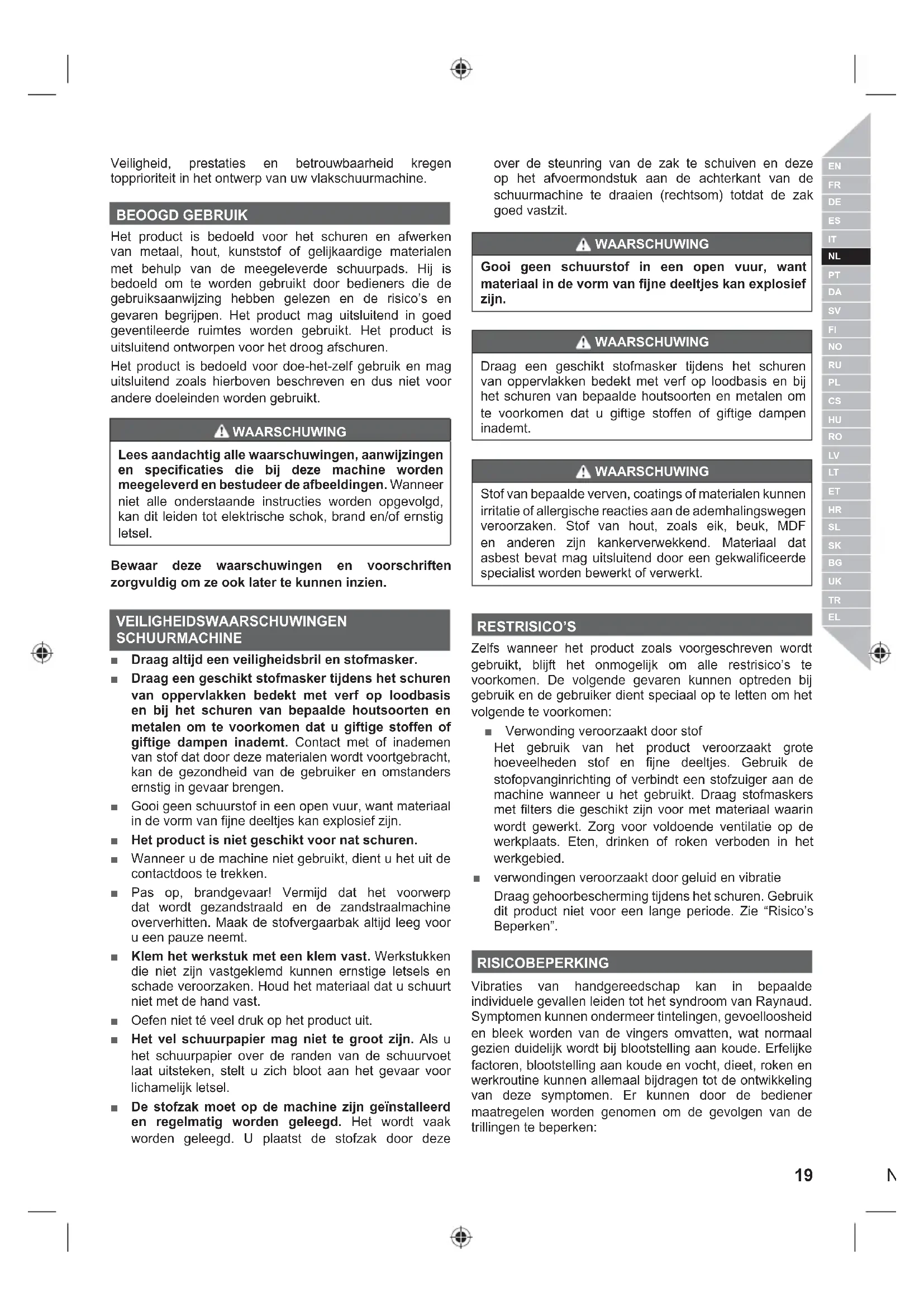 Veiligheid, prestaties en betrouwbaarheid kregen topprioriteit in het ontwerp van uw vlakschuurmachine.

BEOOGD GEBRUIK

Het product is bedoeld voor het schuren en afwerken van metaal, hout, kunststof of gelijkaardige materialen met behulp van de meegeleverde schuurpads. Hij is bedoeld om te worden gebruikt door bedieners die de gebruiksaanwijzing hebben gelezen en de risico's en gevaren begrijpen. Het product mag uitsluitend in goed geventileerde ruimtes worden gebruikt. Het product is uitsluitend ontworpen voor het droog afschuren.

Het product is bedoeld voor doe-het-zelf gebruik en mag uitsluitend zoals hierboven beschreven en dus niet voor andere doeleinden worden gebruikt.

WAARSCHUWING

Lees aandachtig alle waarschuwingen, aanwijzingen en specificaties die bij deze machine worden meegeleverd en bestudeer de afbeeldingen. Wanneer niet alle onderstaande instructies worden opgevolgd, kan dit leiden tot elektrische schok, brand en/of ernstig letsel.

Bewaar deze waarschuwingen en voorschriften zorgvuldig om ze ook later te kunnen inzien.

VEILIGHEIDSWAARSCHUWINGEN SCHUURMACHINE

■ Draag altijd een veiligheidsbril en stofmasker.
■ Draag een geschikt stofmasker tijdens het schuren van oppervlakken bedekt met verf op loodbasis en bij het schuren van bepaalde houtsoorten en metalen om te voorkomen dat u giftige stoffen of giftige dampen inademt. Contact met of inademen van stof dat door deze materialen wordt voortgebracht, kan de gezondheid van de gebruiker en omstanders ernstig in gevaar brengen.
■ Gooi geen schuurstof in een open vuur, want materiaal in de vorm van fijne deeltjes kan explosief zijn.
■ Het product is niet geschikt voor nat schuren.
■ Wanneer u de machine niet gebruikt, dient u het uit de contactdoos te trekken.
■ Pas op, brandgevaar! Vermijd dat het voorwerp dat wordt gezandstraald en de zandstraalmachine oververhitten. Maak de stofvergaarbak altijd leeg voor u een pauze neemt.
■ Klem het werkstuk met een klem vast. Werkstukken die niet zijn vastgeklemd kunnen ernstige letsels en schade veroorzaken. Houd het materiaal dat u schuurt niet met de hand vast.
■ Oefen niet té veel druk op het product uit.
■ Het vel schuurpapier mag niet te groot zijn. Als u het schuurpapier over de randen van de schuurvoet laat uitsteken, stelt u zich bloot aan het gevaar voor lichamelijk letsel.
■ De stofzak moet op de machine zijn geïnstalleerd en regelmatig worden geleegd. Het wordt vaak worden geleegd. U plaatst de stofzak door deze over de steunring van de zak te schuiven en deze op het afvoermondstuk aan de achterkant van de schuurmachine te draaien (rechtsom) totdat de zak goed vastzit.

WAARSCHUWING

Gooi geen schuurstof in een open vuur, want materiaal in de vorm van fijne deeltjes kan explosief zijn.

WAARSCHUWING

Draag een geschikt stofmasker tijdens het schuren van oppervlakken bedekt met verf op loodbasis en bij het schuren van bepaalde houtsoorten en metalen om te voorkomen dat u giftige stoffen of giftige dampen inademt.

WAARSCHUWING

Stof van bepaalde verven, coatings of materialen kunnen irritatie of allergische reacties aan de ademhalingswegen veroorzaken. Stof van hout, zoals eik, beuk, MDF en anderen zijn kankerverwekkend. Materiaal dat asbest bevat mag uitsluitend door een gekwalificeerde specialist worden bewerkt of verwerkt.

RESTRISICO'S

Zelfs wanneer het product zoals voorgeschreven wordt gebruikt, blijft het onmogelijk om alle restrisico's te voorkomen. De volgende gevaren kunnen optreden bij gebruik en de gebruiker dient speciaal op te letten om het volgende te voorkomen:

■ Verwonding veroorzaakt door stof
Het gebruik van het product veroorzaakt grote hoeveelheden stof en fijne deeltjes. Gebruik de stofopvanginrichting of verbindt een stofzuiger aan de machine wanneer u het gebruikt. Draag stofmaskers met filters die geschikt zijn voor met materiaal waarin wordt gewerkt. Zorg voor voldoende ventilatie op de werkplaats. Eten, drinken of roken verboden in het werkgebied.
■ verwondingen veroorzaakt door geluid en vibratie
Draag gehoorbescherming tijdens het schuren. Gebruik dit product niet voor een lange periode. Zie "Risico's Beperken".

RISICOBEPERKING

Vibraties van handgereedschap kan in bepaalde individuele gevallen leiden tot het syndroom van Raynaud. Symptomen kunnen ondermeer tintelingen, gevoelloosheid en bleek worden van de vingers omvatten, wat normaal gezien duidelijk wordt bij blootstelling aan koude. Erfelijke factoren, blootstelling aan koude en vocht, dieet, roken en werkroutine kunnen allemaal bijdragen tot de ontwikkeling van deze symptomen. Er kunnen door de bediener maatregelen worden genomen om de gevolgen van de trillingen te beperken:

EN FR DE ES IT NL PT DA SV FI NO RU PL CS HU RO LV LT ET HR SL SK BG UK TR EL

19